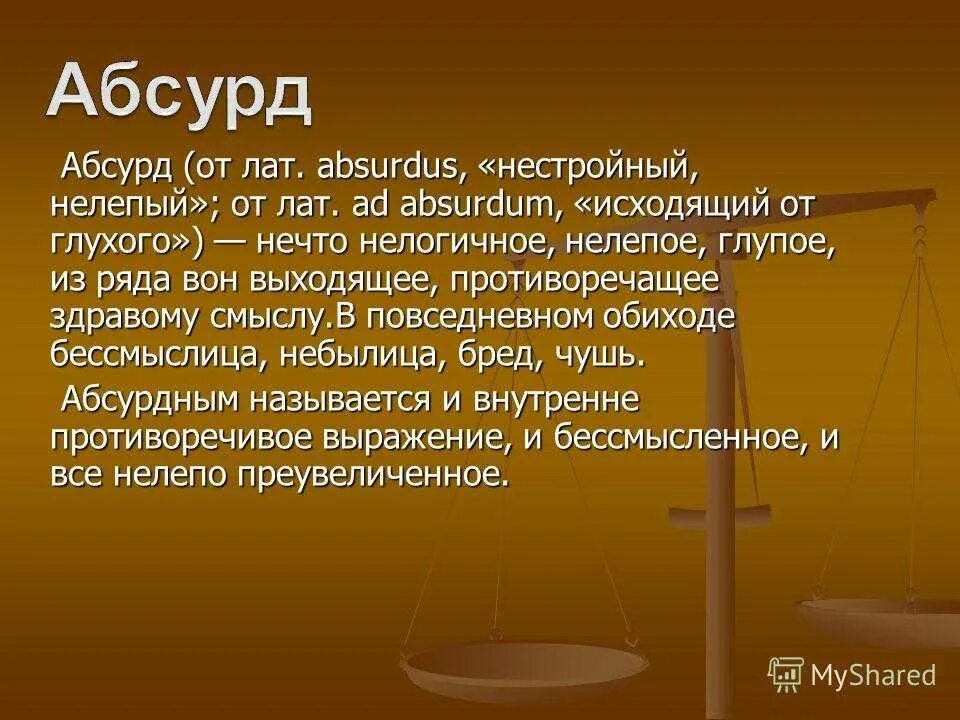 Абсурд

Абсурд (от лат. absurdus, «нестройный, нелепый»; от лат. ad absurdum, «исходящий от глухого») — нечто нелогичное, нелепое, глупое, из ряда вон выходящее, противоречащее здравому смыслу.В повседневном обиходе бессмыслица, небылица, бред, чушь.

Абсурдным называется и внутренне противоречивое выражение, и бессмысленное, и все нелепо преувеличенное.

MyShared